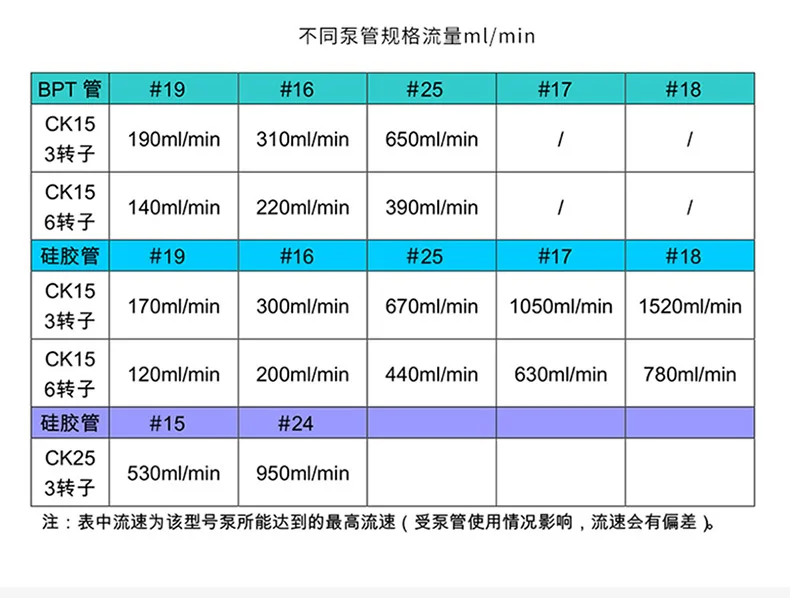 不同泵管规格流量ml/min

| BPT 管 | #19 | #16 | #25 | #17 | #18 |
|---|---|---|---|---|---|
| CK15 3转子 | 190ml/min | 310ml/min | 650ml/min | / | / |
| CK15 6转子 | 140ml/min | 220ml/min | 390ml/min | / | / |
| 硅胶管 | #19 | #16 | #25 | #17 | #18 |
| CK15 3转子 | 170ml/min | 300ml/min | 670ml/min | 1050ml/min | 1520ml/min |
| CK15 6转子 | 120ml/min | 200ml/min | 440ml/min | 630ml/min | 780ml/min |
| 硅胶管 | #15 | #24 | | | |
| CK25 3转子 | 530ml/min | 950ml/min | | | |

注：表中流速为该型号泵所能达到的最高流速（受泵管使用情况影响，流速会有偏差）。